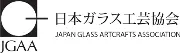 JGAA

日本ガラス工芸協会

JAPAN GLASS ARTCRAFTS ASSOCIATION